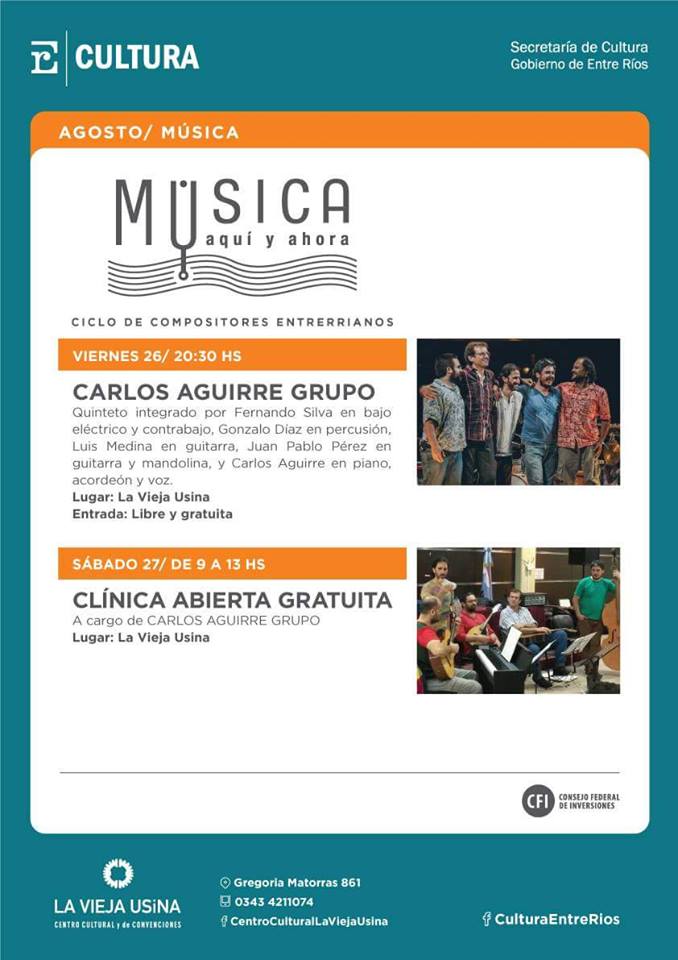 CULTURA

Secretaría de Cultura
Gobierno de Entre Ríos

AGOSTO/ MÚSICA

MÜSICA
aquí y ahora

CICLO DE COMPOSITORES ENTRERRIANOS

VIERNES 26/ 20:30 HS

CARLOS AGUIRRE GRUPO
Quinteto integrado por Fernando Silva en bajo eléctrico y contrabajo, Gonzalo Díaz en percusión, Luis Medina en guitarra, Juan Pablo Pérez en guitarra y mandolina, y Carlos Aguirre en piano, acordeón y voz.
Lugar: La Vieja Usina
Entrada: Libre y gratuita

SÁBADO 27/ DE 9 A 13 HS

CLÍNICA ABIERTA GRATUITA
A cargo de CARLOS AGUIRRE GRUPO
Lugar: La Vieja Usina

CFI CONSEJO FEDERAL DE INVERSIONES

LA VIEJA USINA
CENTRO CULTURAL y de CONVENCIONES

Gregoria Matorras 861
0343 4211074
CentroCulturalLaViejaUsina

CulturaEntreRios